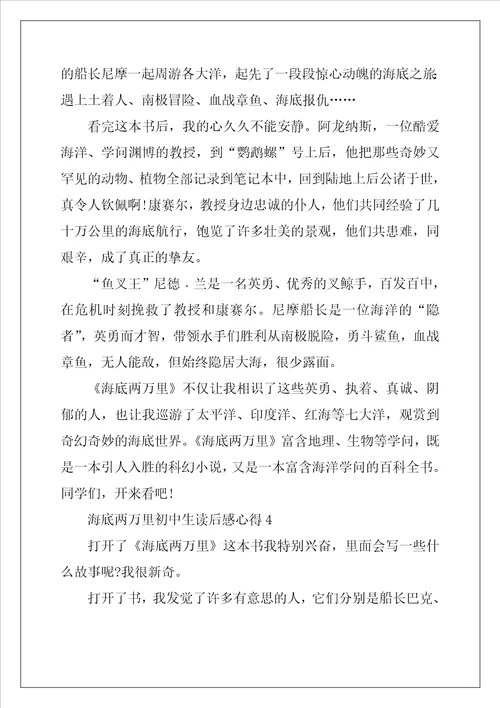 的船长尼摩一起周游各大洋，起先了一段段惊心动魄的海底之旅遇上土着人、南极冒险、血战章鱼、海底报仇……

看完这本书后，我的心久久不能安静。阿龙纳斯，一位酷爱海洋、学问渊博的教授，到“鹦鹉螺”号上后，他把那些奇妙又罕见的动物、植物全部记录到笔记本中，回到陆地上后公诸于世，真令人钦佩啊！康赛尔，教授身边忠诚的仆人，他们共同经验了几十万公里的海底航行，饱览了许多壮美的景观，他们共患难，同艰辛，成了真正的挚友。

“鱼叉王”尼德．兰是一名英勇、优秀的叉鲸手，百发百中，在危机时刻挽救了教授和康赛尔。尼摩船长是一位海洋的“隐者”，英勇而才智，带领水手们胜利从南极脱险，勇斗鲨鱼，血战章鱼，无人能敌，但始终隐居大海，很少露面。

《海底两万里》不仅让我相识了这些英勇、执着、真诚、阴郁的人，也让我巡游了太平洋、印度洋、红海等七大洋，观赏到奇幻奇妙的海底世界。《海底两万里》富含地理、生物等学问，既是一本引人入胜的科幻小说，又是一本富含海洋学问的百科全书。同学们，开来看吧！

海底两万里初中生读后感心得 4

打开了《海底两万里》这本书我特别兴奋，里面会写一些什么故事呢?我很新奇。

打开了书，我发觉了许多有意思的人，它们分别是船长巴克、